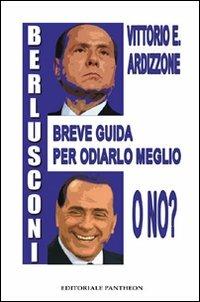 BERLUSCONI

VITTORIO E. ARDIZZONE

BREVE GUIDA PER ODIARLO MEGLIO

O NO?

EDITORIALE PANTHEON